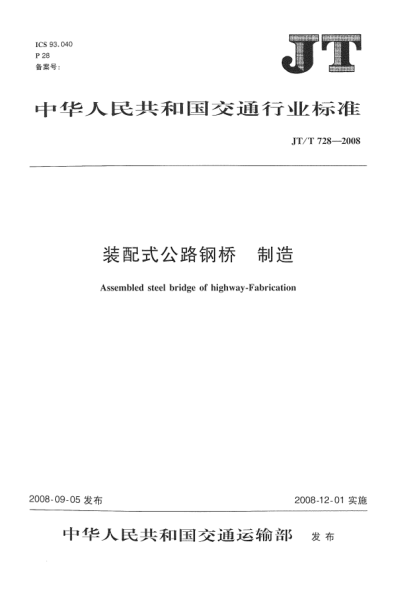 ICS 93.040
P 28
备案号:

JT

中华人民共和国交通行业标准

JT/T 728—2008

装配式公路钢桥　制造

Assembled steel bridge of highway-Fabrication

2008-09-05 发布

2008-12-01 实施

中华人民共和国交通运输部　发布